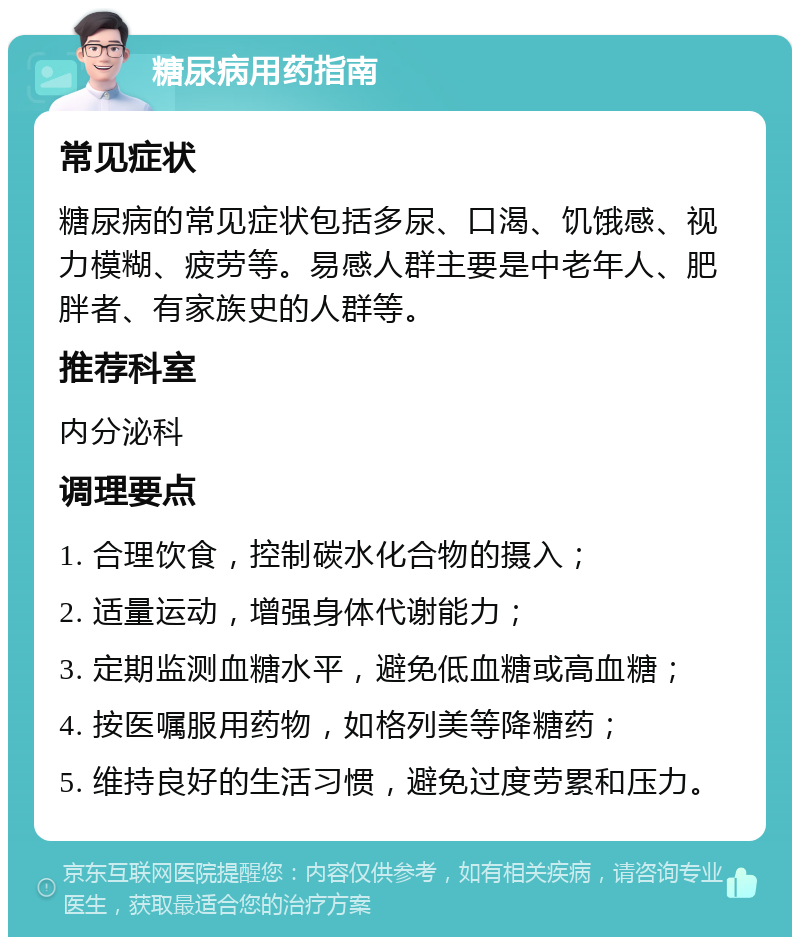 糖尿病用药指南

常见症状

糖尿病的常见症状包括多尿、口渴、饥饿感、视力模糊、疲劳等。易感人群主要是中老年人、肥胖者、有家族史的人群等。

推荐科室

内分泌科

调理要点

1. 合理饮食，控制碳水化合物的摄入；

2. 适量运动，增强身体代谢能力；

3. 定期监测血糖水平，避免低血糖或高血糖；

4. 按医嘱服用药物，如格列美等降糖药；

5. 维持良好的生活习惯，避免过度劳累和压力。

京东互联网医院提醒您：内容仅供参考，如有相关疾病，请咨询专业医生，获取最适合您的治疗方案